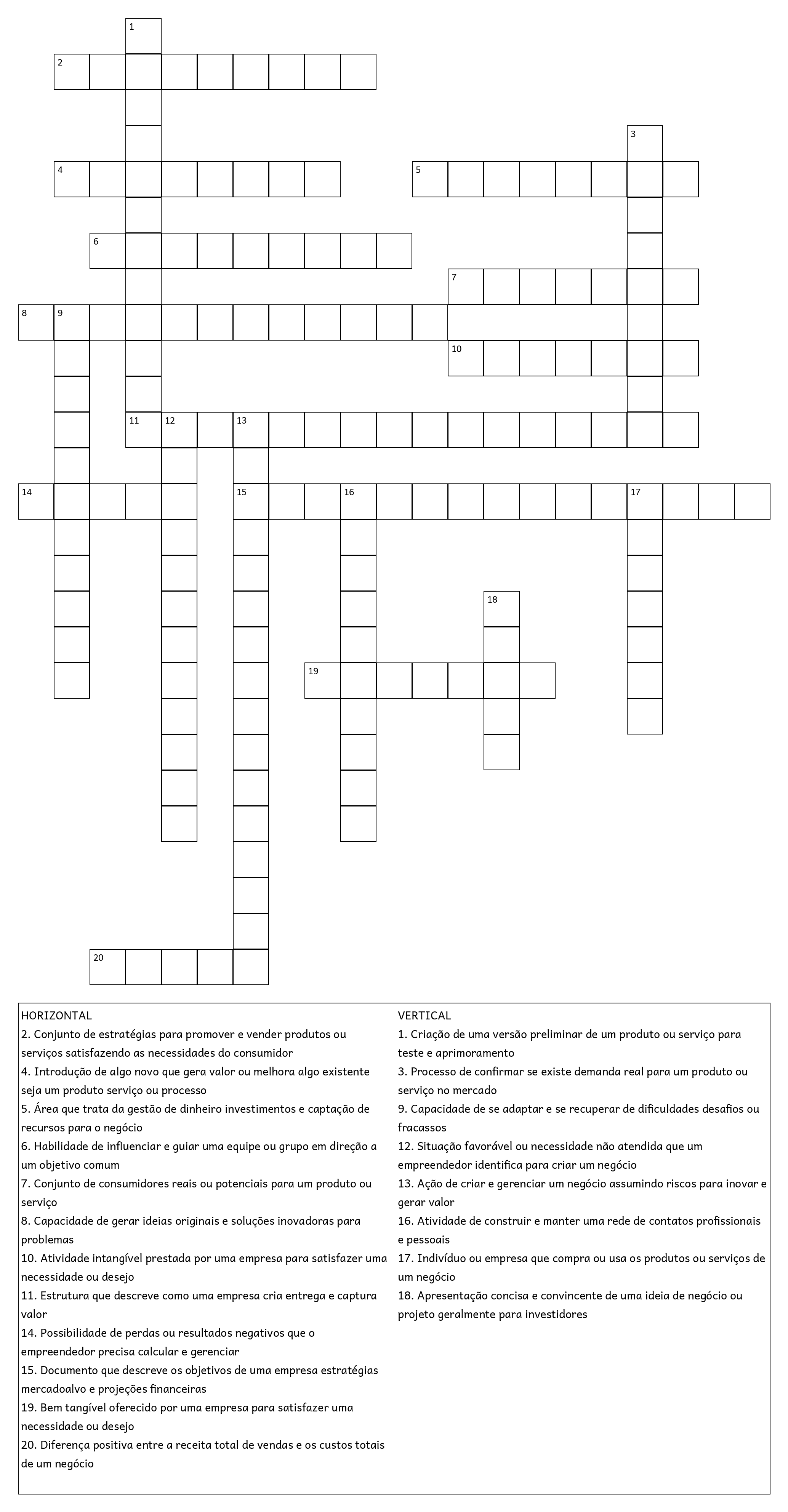 1
2
3
4
5
6
7
8 9
10
11 12 13
14
15 16 17
18
19
20

HORIZONTAL
2. Conjunto de estratégias para promover e vender produtos ou serviços satisfazendo as necessidades do consumidor
4. Introdução de algo novo que gera valor ou melhora algo existente seja um produto serviço ou processo
5. Área que trata da gestão de dinheiro investimentos e captação de recursos para o negócio
6. Habilidade de influenciar e guiar uma equipe ou grupo em direção a um objetivo comum
7. Conjunto de consumidores reais ou potenciais para um produto ou serviço
8. Capacidade de gerar ideias originais e soluções inovadoras para problemas
10. Atividade intangível prestada por uma empresa para satisfazer uma necessidade ou desejo
11. Estrutura que descreve como uma empresa cria entrega e captura valor
14. Possibilidade de perdas ou resultados negativos que o empreendedor precisa calcular e gerenciar
15. Documento que descreve os objetivos de uma empresa estratégias mercadoalvo e projeções financeiras
19. Bem tangível oferecido por uma empresa para satisfazer uma necessidade ou desejo
20. Diferença positiva entre a receita total de vendas e os custos totais de um negócio

VERTICAL
1. Criação de uma versão preliminar de um produto ou serviço para teste e aprimoramento
3. Processo de confirmar se existe demanda real para um produto ou serviço no mercado
9. Capacidade de se adaptar e se recuperar de dificuldades desafios ou fracassos
12. Situação favorável ou necessidade não atendida que um empreendedor identifica para criar um negócio
13. Ação de criar e gerenciar um negócio assumindo riscos para inovar e gerar valor
16. Atividade de construir e manter uma rede de contatos profissionais e pessoais
17. Indivíduo ou empresa que compra ou usa os produtos ou serviços de um negócio
18. Apresentação concisa e convincente de uma ideia de negócio ou projeto geralmente para investidores